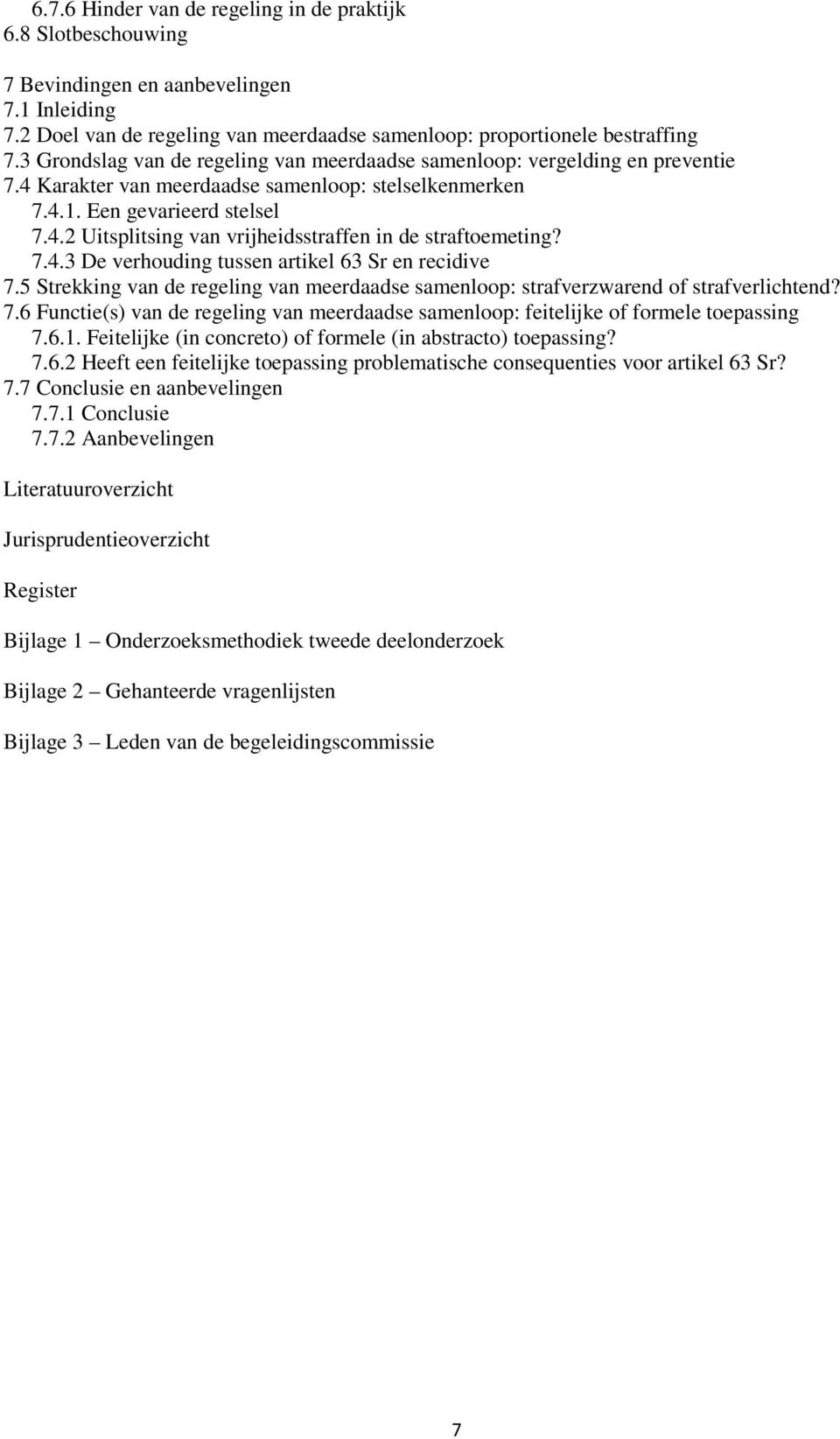 6.7.6 Hinder van de regeling in de praktijk
6.8 Slotbeschouwing

7 Bevindingen en aanbevelingen
7.1 Inleiding
7.2 Doel van de regeling van meerdaadse samenloop: proportionele bestraffing
7.3 Grondslag van de regeling van meerdaadse samenloop: vergelding en preventie
7.4 Karakter van meerdaadse samenloop: stelselkenmerken
7.4.1. Een gevarieerd stelsel
7.4.2 Uitsplitsing van vrijheidsstraffen in de straftoemeting?
7.4.3 De verhouding tussen artikel 63 Sr en recidive
7.5 Strekking van de regeling van meerdaadse samenloop: strafverzwarend of strafverlichtend?
7.6 Functie(s) van de regeling van meerdaadse samenloop: feitelijke of formele toepassing
7.6.1. Feitelijke (in concreto) of formele (in abstracto) toepassing?
7.6.2 Heeft een feitelijke toepassing problematische consequenties voor artikel 63 Sr?
7.7 Conclusie en aanbevelingen
7.7.1 Conclusie
7.7.2 Aanbevelingen

Literatuuroverzicht

Jurisprudentieoverzicht

Register

Bijlage 1 – Onderzoeksmethodiek tweede deelonderzoek

Bijlage 2 – Gehanteerde vragenlijsten

Bijlage 3 – Leden van de begeleidingscommissie

7